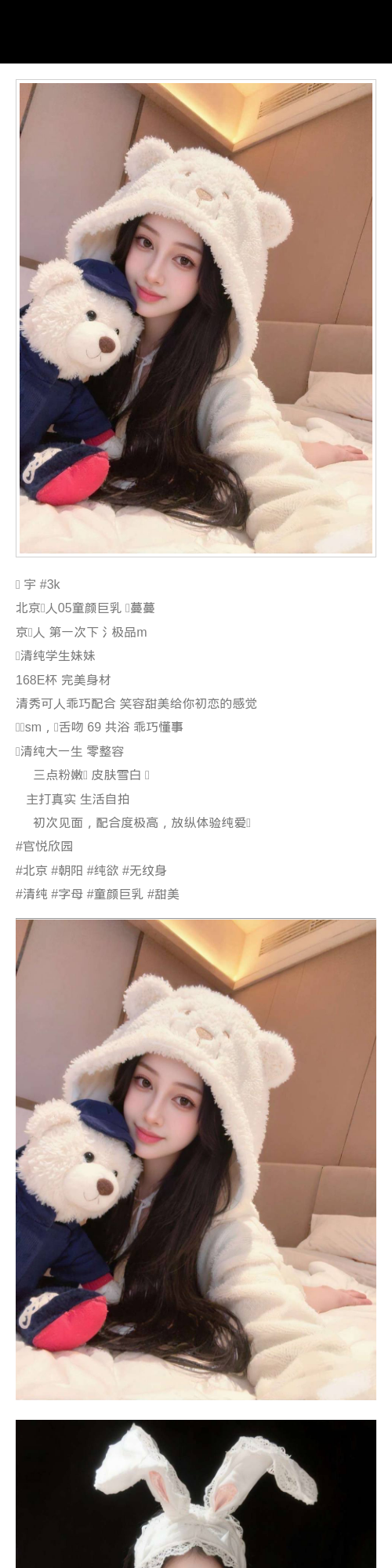 宇 #3k
北京人05童颜巨乳 蔓蔓
京人 第一次下氵极品m
清纯学生妹妹
168E杯 完美身材
清秀可人乖巧配合 笑容甜美给你初恋的感觉
sm，舌吻 69 共浴 乖巧懂事
清纯大一生 零整容
三点粉嫩 皮肤雪白
主打真实 生活自拍
初次见面，配合度极高，放纵体验纯爱
#官悦欣园
#北京 #朝阳 #纯欲 #无纹身
#清纯 #字母 #童颜巨乳 #甜美